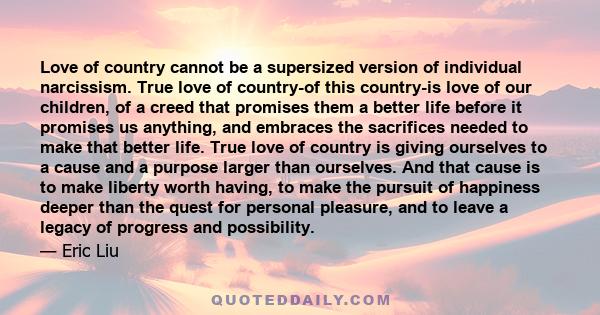 Love of country cannot be a supersized version of individual narcissism. True love of country-of this country-is love of our children, of a creed that promises them a better life before it promises us anything, and embraces the sacrifices needed to make that better life. True love of country is giving ourselves to a cause and a purpose larger than ourselves. And that cause is to make liberty worth having, to make the pursuit of happiness deeper than the quest for personal pleasure, and to leave a legacy of progress and possibility.

— Eric Liu

QUOTEDDAILY.COM